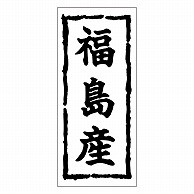 福島産